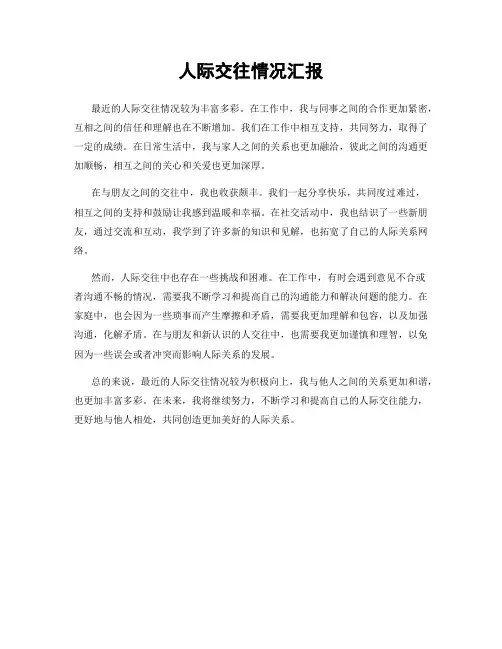 人际交往情况汇报

最近的人际交往情况较为丰富多彩。在工作中，我与同事之间的合作更加紧密，互相之间的信任和理解也在不断增加。我们在工作中相互支持，共同努力，取得了一定的成绩。在日常生活中，我与家人之间的关系也更加融洽，彼此之间的沟通更加顺畅，相互之间的关心和关爱也更加深厚。

在与朋友之间的交往中，我也收获颇丰。我们一起分享快乐，共同度过难过，相互之间的支持和鼓励让我感到温暖和幸福。在社交活动中，我也结识了一些新朋友，通过交流和互动，我学到了许多新的知识和见解，也拓宽了自己的人际关系网络。

然而，人际交往中也存在一些挑战和困难。在工作中，有时会遇到意见不合或者沟通不畅的情况，需要我不断学习和提高自己的沟通能力和解决问题的能力。在家庭中，也会因为一些琐事而产生摩擦和矛盾，需要我更加理解和包容，以及加强沟通，化解矛盾。在与朋友和新认识的人交往中，也需要我更加谨慎和理智，以免因为一些误会或者冲突而影响人际关系的发展。

总的来说，最近的人际交往情况较为积极向上，我与他人之间的关系更加和谐，也更加丰富多彩。在未来，我将继续努力，不断学习和提高自己的人际交往能力，更好地与他人相处，共同创造更加美好的人际关系。